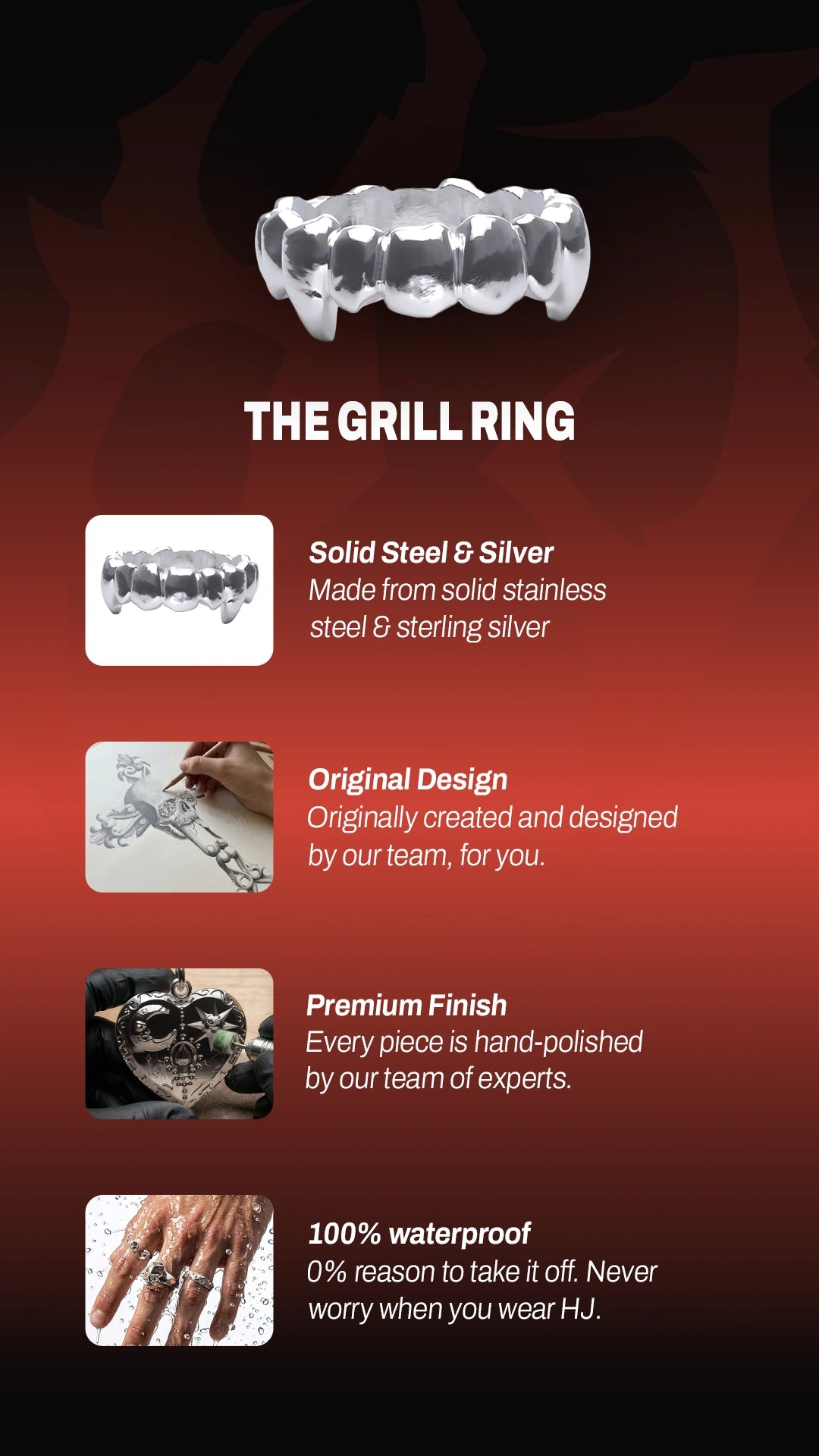 THE GRILL RING

Solid Steel & Silver
Made from solid stainless steel & sterling silver

Original Design
Originally created and designed by our team, for you.

Premium Finish
Every piece is hand-polished by our team of experts.

100% waterproof
0% reason to take it off. Never worry when you wear HJ.